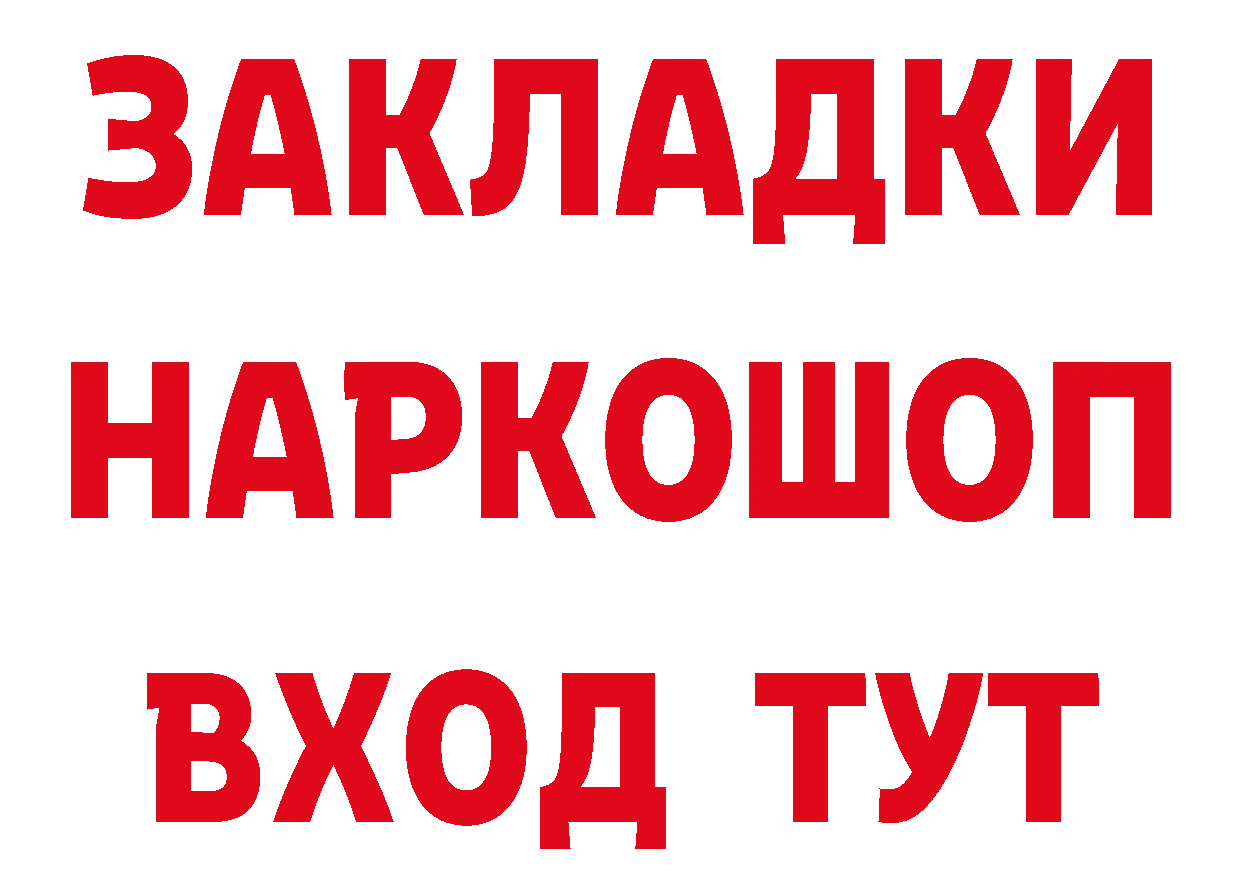 ЗАКЛАДКИ
НАРКОШОП
ВХОД ТУТ